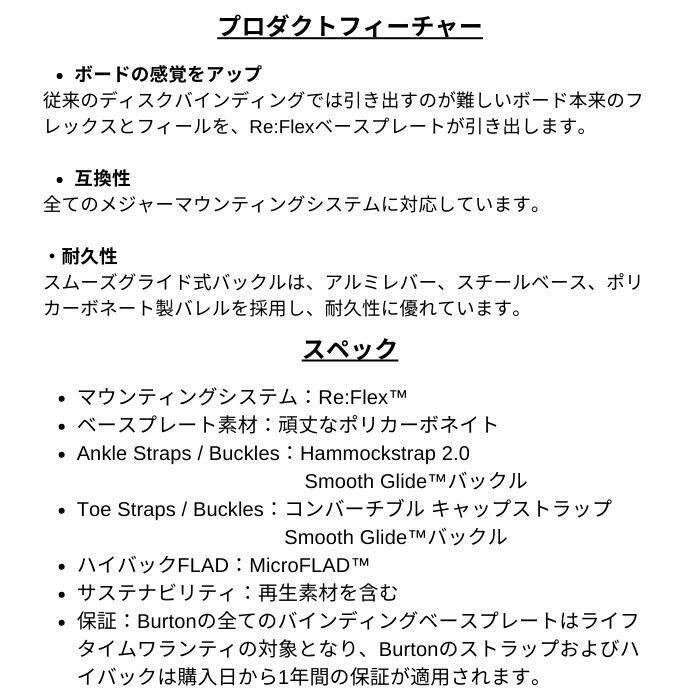 プロダクトフィーチャー

• ボードの感覚をアップ
従来のディスクバインディングでは引き出すのが難しいボード本来のフレックスとフィールを、Re:Flexベースプレートが引き出します。

• 互換性
全てのメジャーマウンティングシステムに対応しています。

・耐久性
スムーズグライド式バックルは、アルミレバー、スチールベース、ポリカーボネート製バレルを採用し、耐久性に優れています。

スペック

• マウンティングシステム：Re:Flex™
• ベースプレート素材：頑丈なポリカーボネイト
• Ankle Straps / Buckles：Hammockstrap 2.0
Smooth Glide™バックル
• Toe Straps / Buckles：コンバーチブル キャップストラップ
Smooth Glide™バックル
• ハイバックFLAD：MicroFLAD™
• サステナビリティ：再生素材を含む
• 保証：Burtonの全てのバインディングベースプレートはライフタイムワランティの対象となり、Burtonのストラップおよびハイバックは購入日から1年間の保証が適用されます。